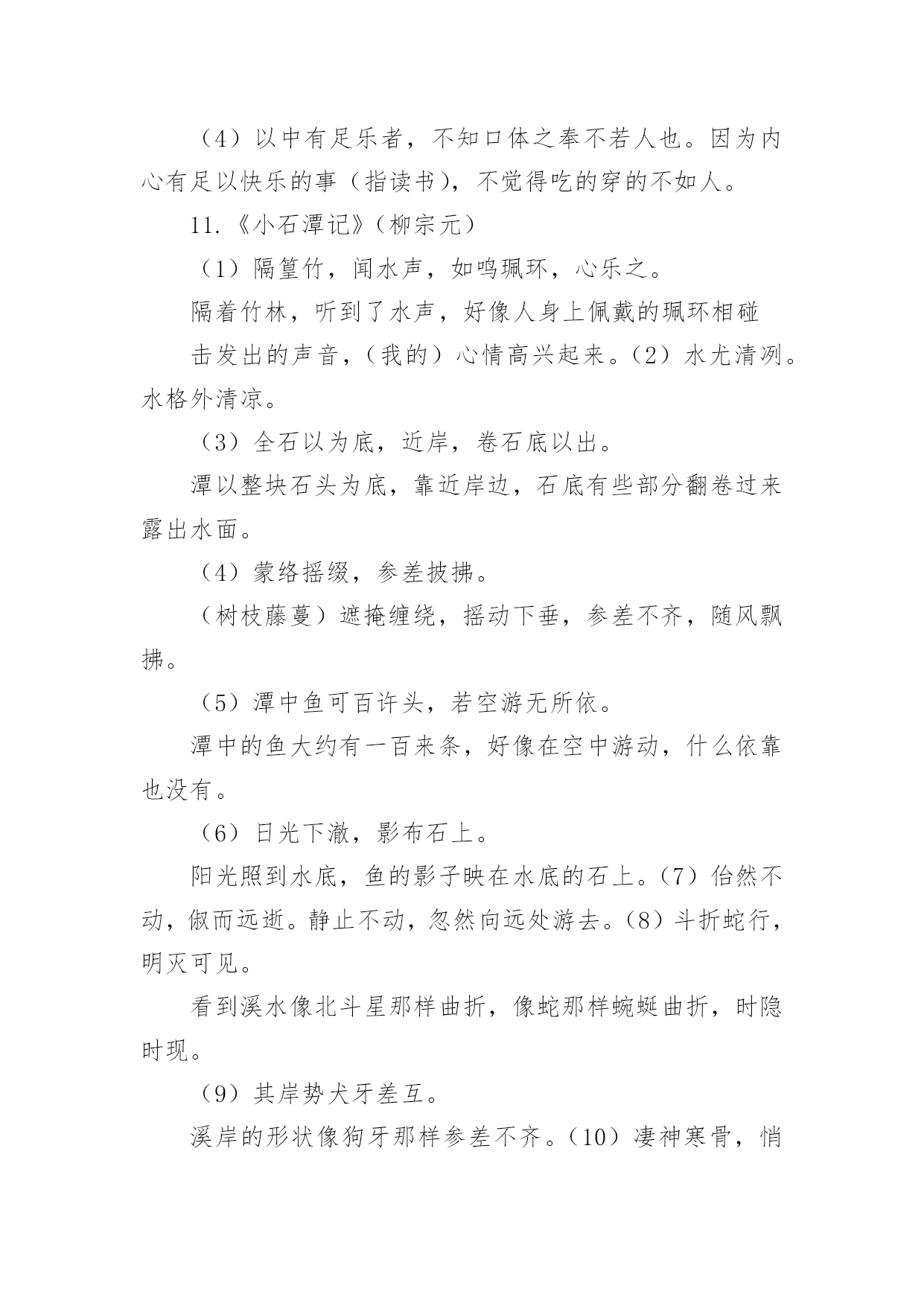 （4）以中有足乐者，不知口体之奉不若人也。因为内心有足以快乐的事（指读书），不觉得吃的穿的不如人。

11.《小石潭记》（柳宗元）

（1）隔篁竹，闻水声，如鸣珮环，心乐之。

隔着竹林，听到了水声，好像人身上佩戴的珮环相碰

击发出的声音，（我的）心情高兴起来。（2）水尤清冽。水格外清凉。

（3）全石以为底，近岸，卷石底以出。

潭以整块石头为底，靠近岸边，石底有些部分翻卷过来露出水面。

（4）蒙络摇缀，参差披拂。

（树枝藤蔓）遮掩缠绕，摇动下垂，参差不齐，随风飘拂。

（5）潭中鱼可百许头，若空游无所依。

潭中的鱼大约有一百来条，好像在空中游动，什么依靠也没有。

（6）日光下澈，影布石上。

阳光照到水底，鱼的影子映在水底的石上。（7）佁然不动，俶而远逝。静止不动，忽然向远处游去。（8）斗折蛇行，明灭可见。

看到溪水像北斗星那样曲折，像蛇那样蜿蜒曲折，时隐时现。

（9）其岸势犬牙差互。

溪岸的形状像狗牙那样参差不齐。（10）凄神寒骨，悄